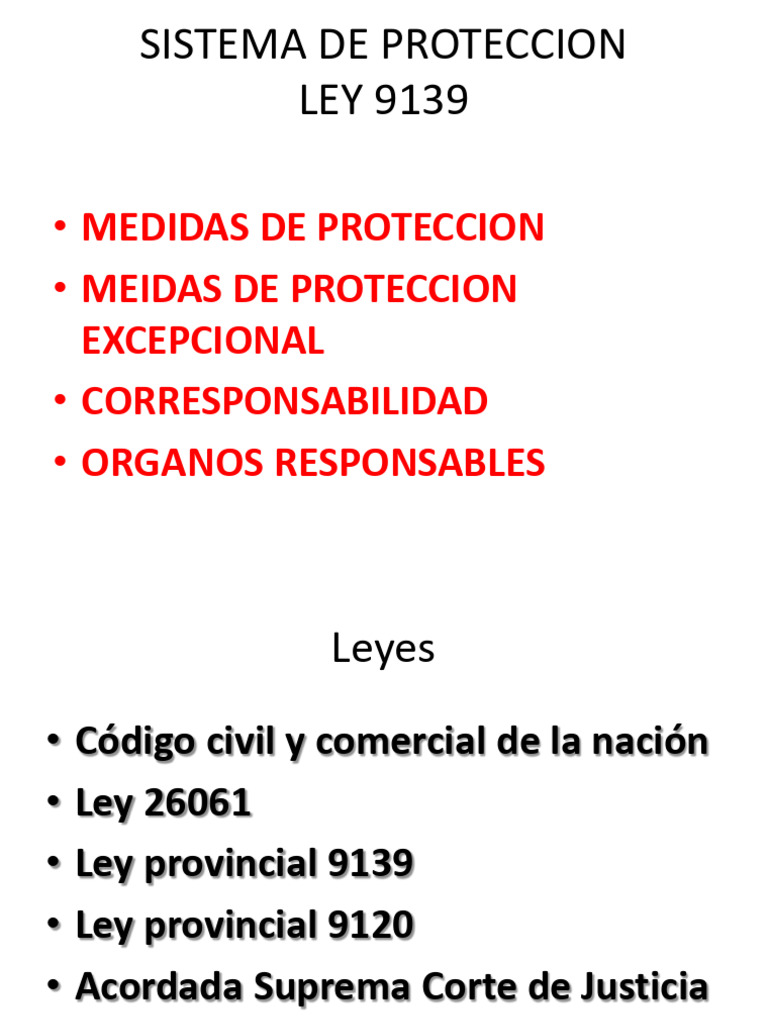 SISTEMA DE PROTECCION
LEY 9139

• MEDIDAS DE PROTECCION
• MEIDAS DE PROTECCION EXCEPCIONAL
• CORRESPONSABILIDAD
• ORGANOS RESPONSABLES

Leyes

• Código civil y comercial de la nación
• Ley 26061
• Ley provincial 9139
• Ley provincial 9120
• Acordada Suprema Corte de Justicia